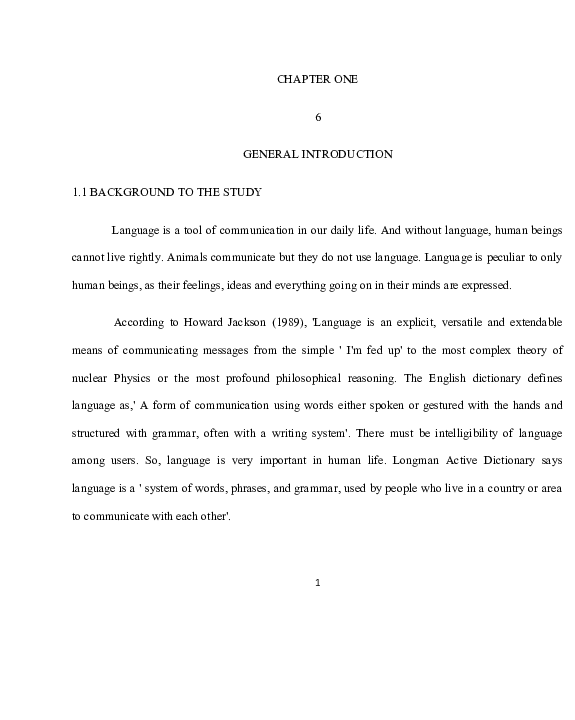 CHAPTER ONE

6

GENERAL INTRODUCTION

1.1 BACKGROUND TO THE STUDY

Language is a tool of communication in our daily life. And without language, human beings cannot live rightly. Animals communicate but they do not use language. Language is peculiar to only human beings, as their feelings, ideas and everything going on in their minds are expressed.

According to Howard Jackson (1989), 'Language is an explicit, versatile and extendable means of communicating messages from the simple ' I'm fed up' to the most complex theory of nuclear Physics or the most profound philosophical reasoning. The English dictionary defines language as,' A form of communication using words either spoken or gestured with the hands and structured with grammar, often with a writing system'. There must be intelligibility of language among users. So, language is very important in human life. Longman Active Dictionary says language is a ' system of words, phrases, and grammar, used by people who live in a country or area to communicate with each other'.

1